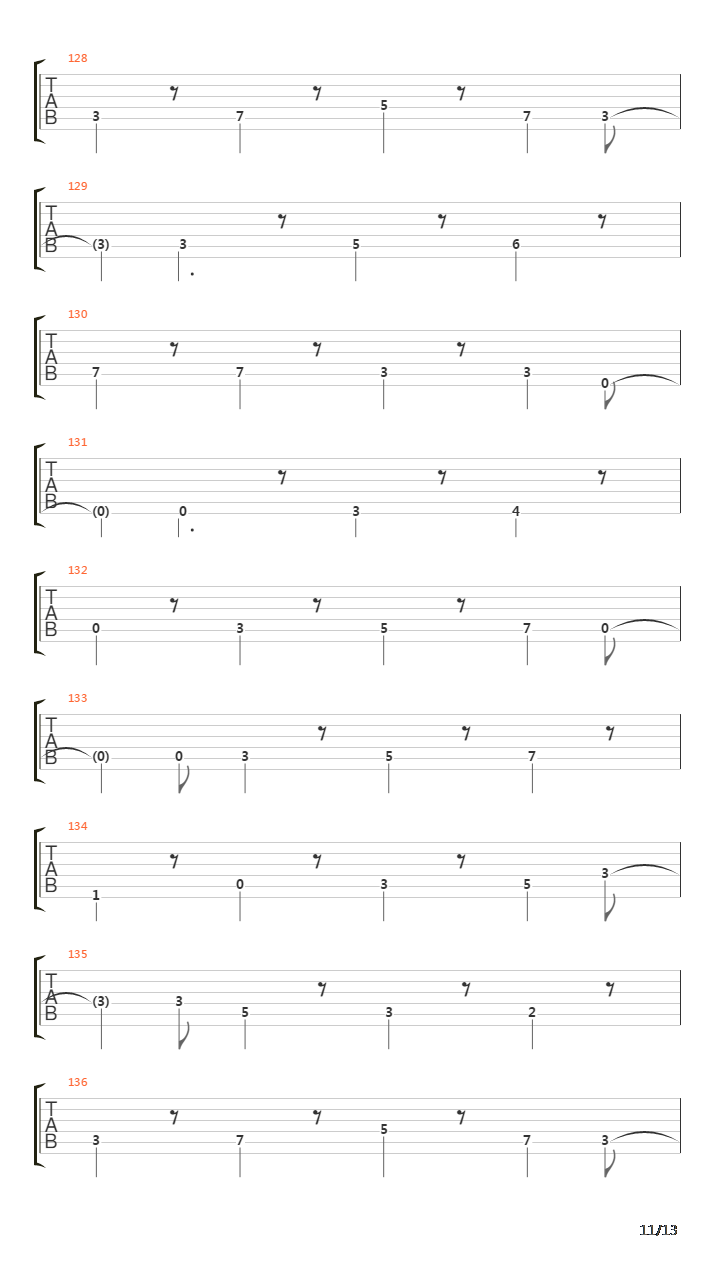 128
T
A
B
3 7 5 7 3

129
T
A
B
(3) 3 5 6

130
T
A
B
7 7 3 3 0

131
T
A
B
(0) 0 3 4

132
T
A
B
0 3 5 7 0

133
T
A
B
(0) 0 3 5 7

134
T
A
B
1 0 3 5 3

135
T
A
B
(3) 3 5 3 2

136
T
A
B
3 7 5 7 3

11/13